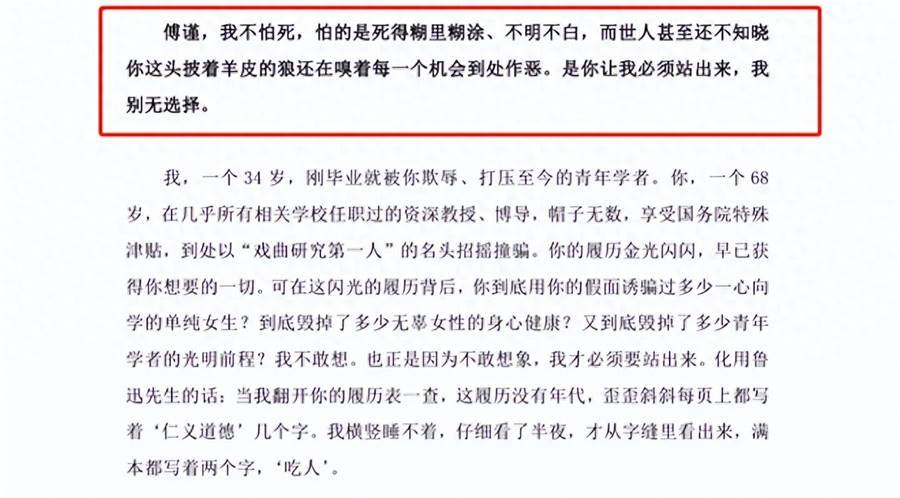 傅谨，我不怕死，怕的是死得糊里糊涂、不明不白，而世人甚至还不知晓你这头披着羊皮的狼还在嗅着每一个机会到处作恶。是你让我必须站出来，我别无选择。

我，一个 34 岁，刚毕业就被你欺辱、打压至今的青年学者。你，一个 68 岁，在几乎所有相关学校任职过的资深教授、博导，帽子无数，享受国务院特殊津贴，到处以“戏曲研究第一人”的名头招摇撞骗。你的履历金光闪闪，早已获得你想要的一切。可在这闪光的履历背后，你到底用你的假面诱骗过多少一心向学的单纯女生？到底毁掉了多少无辜女性的身心健康？又到底毁掉了多少青年学者的光明前程？我不敢想。也正是因为不敢想象，我才必须要站出来。化用鲁迅先生的话：当我翻开你的履历表一查，这履历没有年代，歪歪斜斜每页上都写着‘仁义道德’几个字。我横竖睡不着，仔细看了半夜，才从字缝里看出来，满本都写着两个字，‘吃人’。